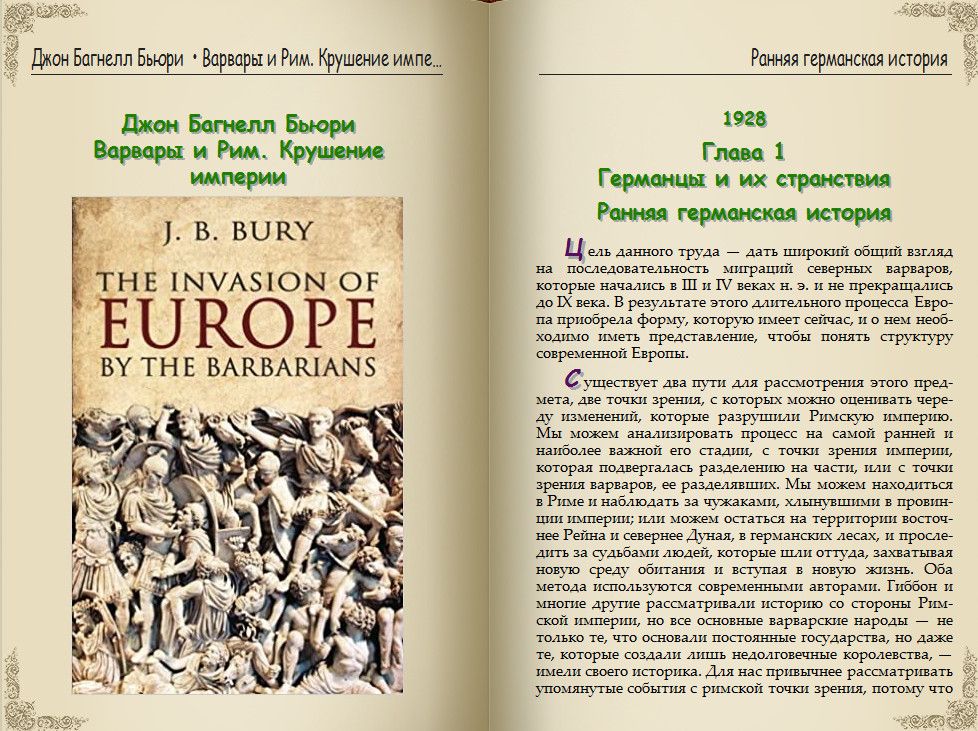 Джон Багнелл Бьюри • Варвары и Рим. Крушение импе...

Джон Багнелл Бьюри
Варвары и Рим. Крушение империи

J. B. BURY

THE INVASION OF EUROPE BY THE BARBARIANS

Ранняя германская история

1928

Глава 1
Германцы и их странствия

Ранняя германская история

Цель данного труда — дать широкий общий взгляд на последовательность миграций северных варваров, которые начались в III и IV веках н. э. и не прекращались до IX века. В результате этого длительного процесса Европа приобрела форму, которую имеет сейчас, и о нем необходимо иметь представление, чтобы понять структуру современной Европы.

Существует два пути для рассмотрения этого предмета, две точки зрения, с которых можно оценивать череду изменений, которые разрушили Римскую империю. Мы можем анализировать процесс на самой ранней и наиболее важной его стадии, с точки зрения империи, которая подвергалась разделению на части, или с точки зрения варваров, ее разделявших. Мы можем находиться в Риме и наблюдать за чужаками, хлынувшими в провинции империи; или можем остаться на территории восточнее Рейна и севернее Дуная, в германских лесах, и проследить за судьбами людей, которые шли оттуда, захватывая новую среду обитания и вступая в новую жизнь. Оба метода используются современными авторами. Гиббон и многие другие рассматривали историю со стороны Римской империи, но все основные варварские народы — не только те, что основали постоянные государства, но даже те, которые создали лишь недолговечные королевства, — имели своего историка. Для нас привычнее рассматривать упомянутые события с римской точки зрения, потому что